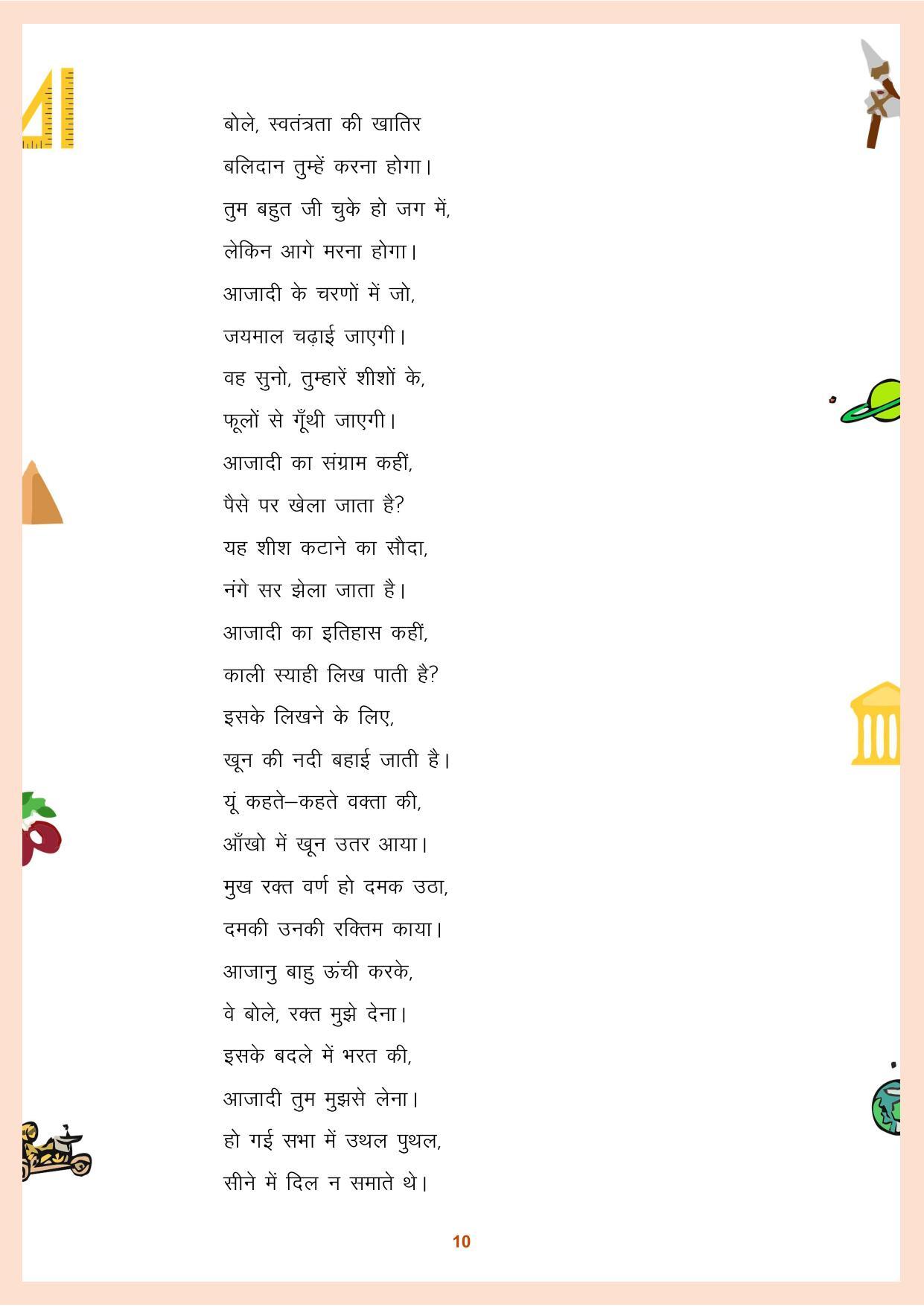 बोले, स्वतंत्रता की खातिर
बलिदान तुम्हें करना होगा।
तुम बहुत जी चुके हो जग में,
लेकिन आगे मरना होगा।
आजादी के चरणों में जो,
जयमाल चढ़ाई जाएगी।
वह सुनो, तुम्हारें शीशों के,
फूलों से गूँथी जाएगी।
आजादी का संग्राम कहीं,
पैसे पर खेला जाता है?
यह शीश कटाने का सौदा,
नंगे सर झेला जाता है।
आजादी का इतिहास कहीं,
काली स्याही लिख पाती है?
इसके लिखने के लिए,
खून की नदी बहाई जाती है।
यूं कहते–कहते वक्ता की,
आँखो में खून उतर आया।
मुख रक्त वर्ण हो दमक उठा,
दमकी उनकी रक्तिम काया।
आजानु बाहु ऊंची करके,
वे बोले, रक्त मुझे देना।
इसके बदले में भरत की,
आजादी तुम मुझसे लेना।
हो गई सभा में उथल पुथल,
सीने में दिल न समाते थे।

10